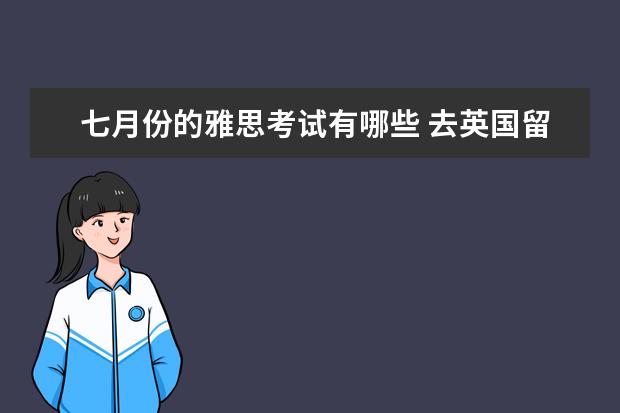 七月份的雅思考试有哪些 去英国留